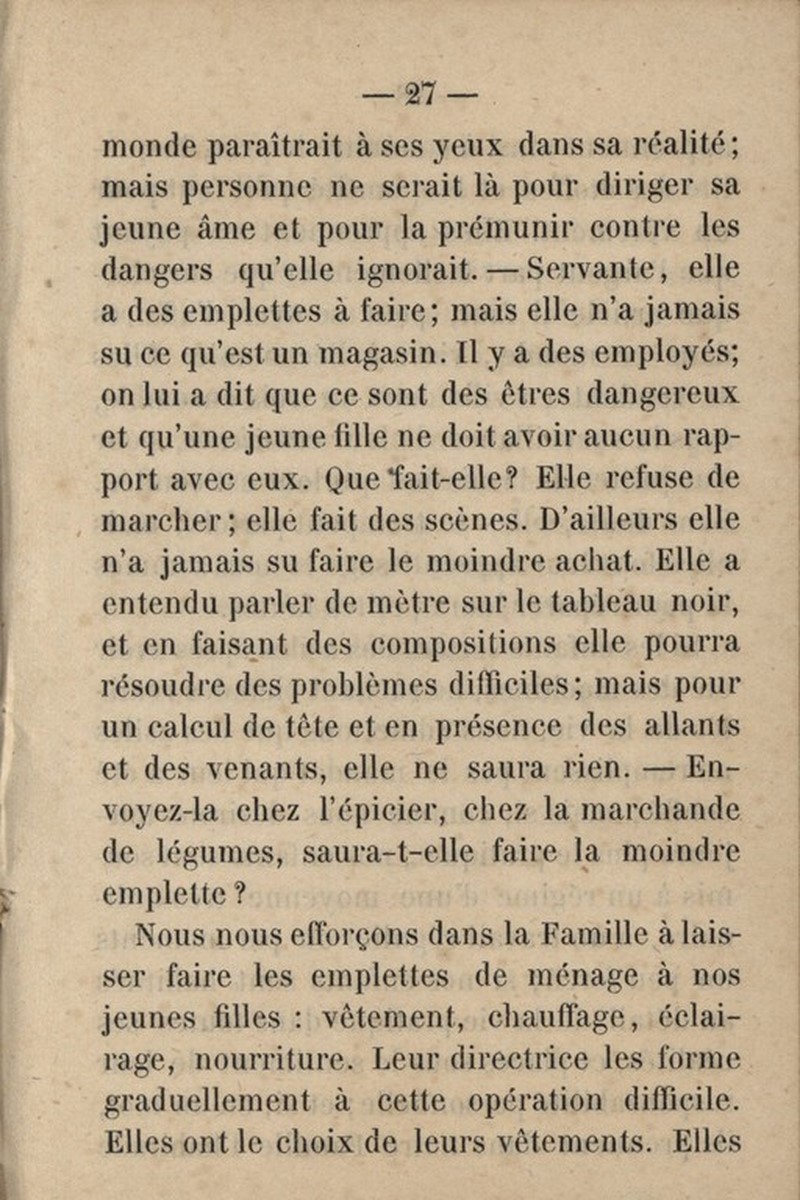 — 27 —

monde paraîtrait à ses yeux dans sa réalité; mais personne ne serait là pour diriger sa jeune âme et pour la prémunir contre les dangers qu'elle ignorait. — Servante, elle a des emplettes à faire; mais elle n'a jamais su ce qu'est un magasin. Il y a des employés; on lui a dit que ce sont des êtres dangereux et qu'une jeune fille ne doit avoir aucun rapport avec eux. Que fait-elle? Elle refuse de marcher; elle fait des scènes. D'ailleurs elle n'a jamais su faire le moindre achat. Elle a entendu parler de mètre sur le tableau noir, et en faisant des compositions elle pourra résoudre des problèmes difficiles; mais pour un calcul de tête et en présence des allants et des venants, elle ne saura rien. — Envoyez-la chez l'épicier, chez la marchande de légumes, saura-t-elle faire la moindre emplette?

Nous nous efforçons dans la Famille à laisser faire les emplettes de ménage à nos jeunes filles : vêtement, chauffage, éclairage, nourriture. Leur directrice les forme graduellement à cette opération difficile. Elles ont le choix de leurs vêtements. Elles